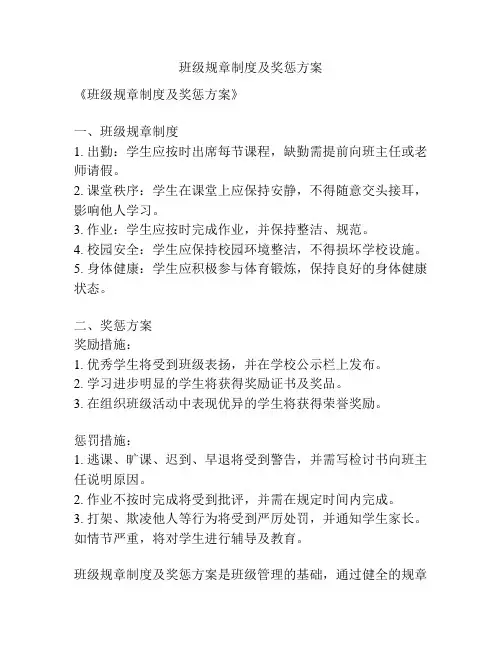 班级规章制度及奖惩方案

《班级规章制度及奖惩方案》

一、班级规章制度
1. 出勤：学生应按时出席每节课程，缺勤需提前向班主任或老师请假。
2. 课堂秩序：学生在课堂上应保持安静，不得随意交头接耳，影响他人学习。
3. 作业：学生应按时完成作业，并保持整洁、规范。
4. 校园安全：学生应保持校园环境整洁，不得损坏学校设施。
5. 身体健康：学生应积极参与体育锻炼，保持良好的身体健康状态。

二、奖惩方案
奖励措施：
1. 优秀学生将受到班级表扬，并在学校公示栏上发布。
2. 学习进步明显的学生将获得奖励证书及奖品。
3. 在组织班级活动中表现优异的学生将获得荣誉奖励。

惩罚措施：
1. 逃课、旷课、迟到、早退将受到警告，并需写检讨书向班主任说明原因。
2. 作业不按时完成将受到批评，并需在规定时间内完成。
3. 打架、欺凌他人等行为将受到严厉处罚，并通知学生家长。如情节严重，将对学生进行辅导及教育。

班级规章制度及奖惩方案是班级管理的基础，通过健全的规章